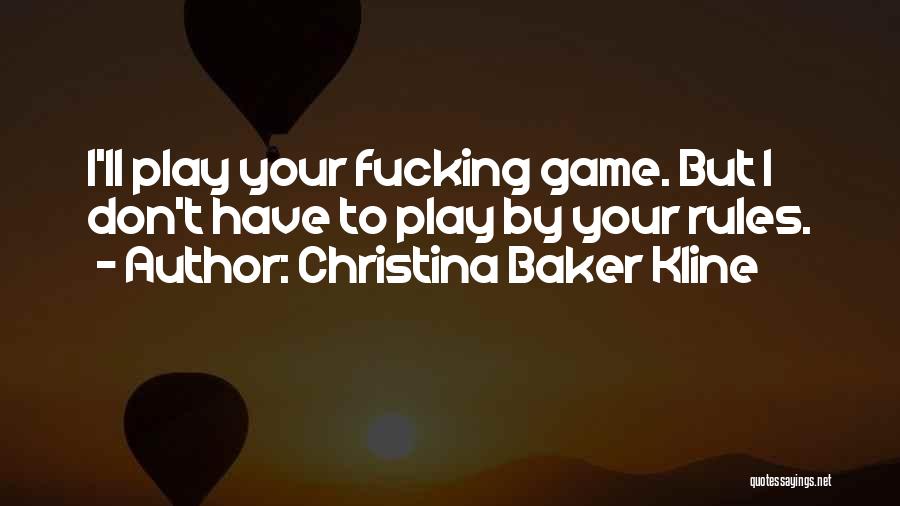 I'll play your fucking game. But I don't have to play by your rules.
- Author: Christina Baker Kline

quotessayings.net